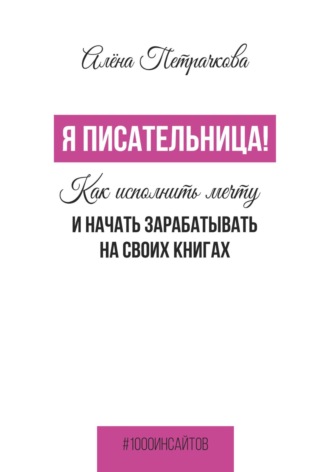 Алёна Петрачкова

Я ПИСАТЕЛЬНИЦА!

Как исполнить мечту
И НАЧАТЬ ЗАРАБАТЫВАТЬ НА СВОИХ КНИГАХ

#1000ИНСАЙТОВ